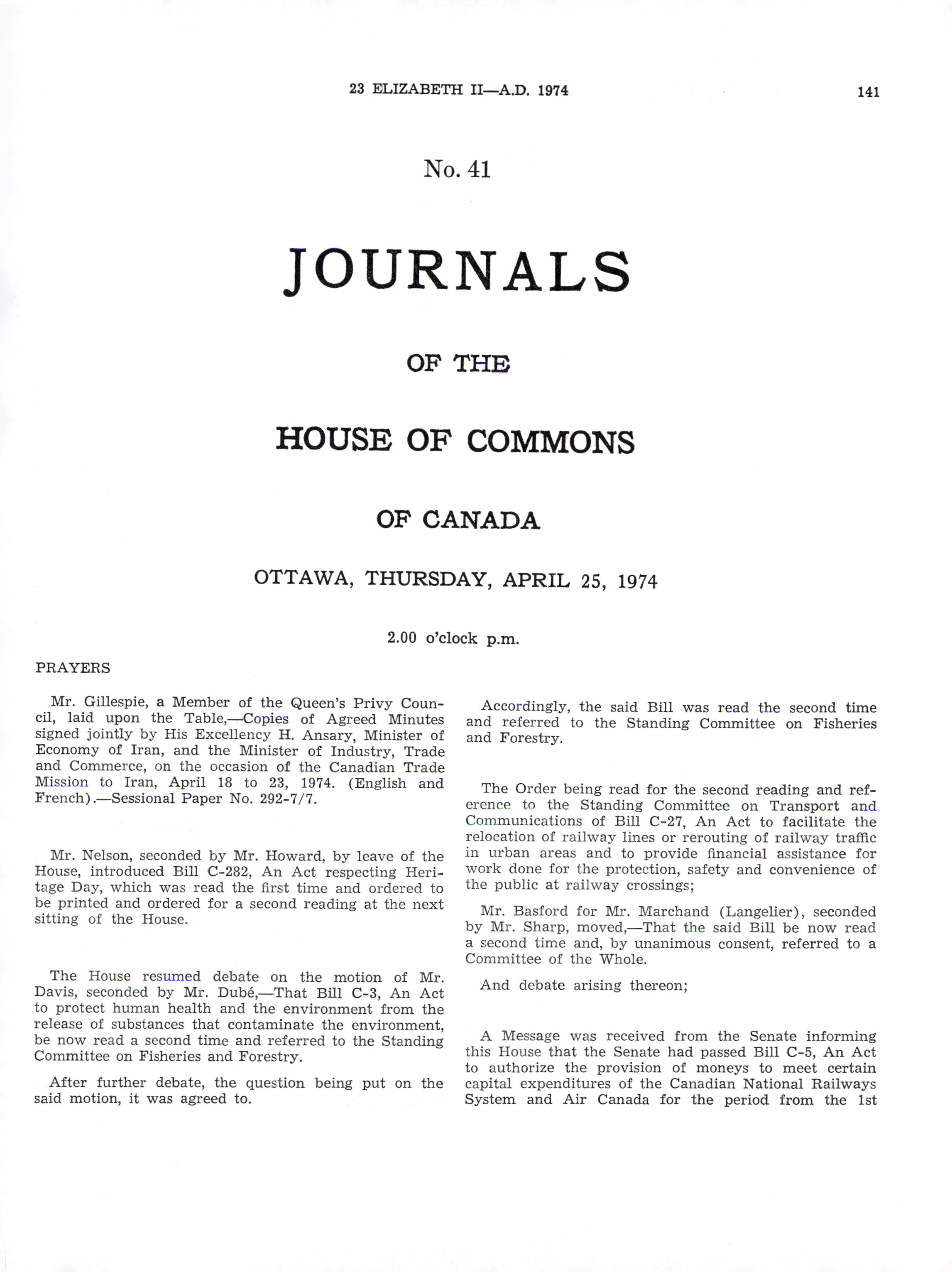 23 ELIZABETH II—A.D. 1974 141

No. 41

JOURNALS

OF THE

HOUSE OF COMMONS

OF CANADA

OTTAWA, THURSDAY, APRIL 25, 1974

2.00 o'clock p.m.

PRAYERS

Mr. Gillespie, a Member of the Queen's Privy Council, laid upon the Table,—Copies of Agreed Minutes signed jointly by His Excellency H. Ansary, Minister of Economy of Iran, and the Minister of Industry, Trade and Commerce, on the occasion of the Canadian Trade Mission to Iran, April 18 to 23, 1974. (English and French).—Sessional Paper No. 292-7/7.

Mr. Nelson, seconded by Mr. Howard, by leave of the House, introduced Bill C-282, An Act respecting Heritage Day, which was read the first time and ordered to be printed and ordered for a second reading at the next sitting of the House.

The House resumed debate on the motion of Mr. Davis, seconded by Mr. Dubé,—That Bill C-3, An Act to protect human health and the environment from the release of substances that contaminate the environment, be now read a second time and referred to the Standing Committee on Fisheries and Forestry.

After further debate, the question being put on the said motion, it was agreed to.

Accordingly, the said Bill was read the second time and referred to the Standing Committee on Fisheries and Forestry.

The Order being read for the second reading and reference to the Standing Committee on Transport and Communications of Bill C-27, An Act to facilitate the relocation of railway lines or rerouting of railway traffic in urban areas and to provide financial assistance for work done for the protection, safety and convenience of the public at railway crossings;

Mr. Basford for Mr. Marchand (Langelier), seconded by Mr. Sharp, moved,—That the said Bill be now read a second time and, by unanimous consent, referred to a Committee of the Whole.

And debate arising thereon;

A Message was received from the Senate informing this House that the Senate had passed Bill C-5, An Act to authorize the provision of moneys to meet certain capital expenditures of the Canadian National Railways System and Air Canada for the period from the 1st